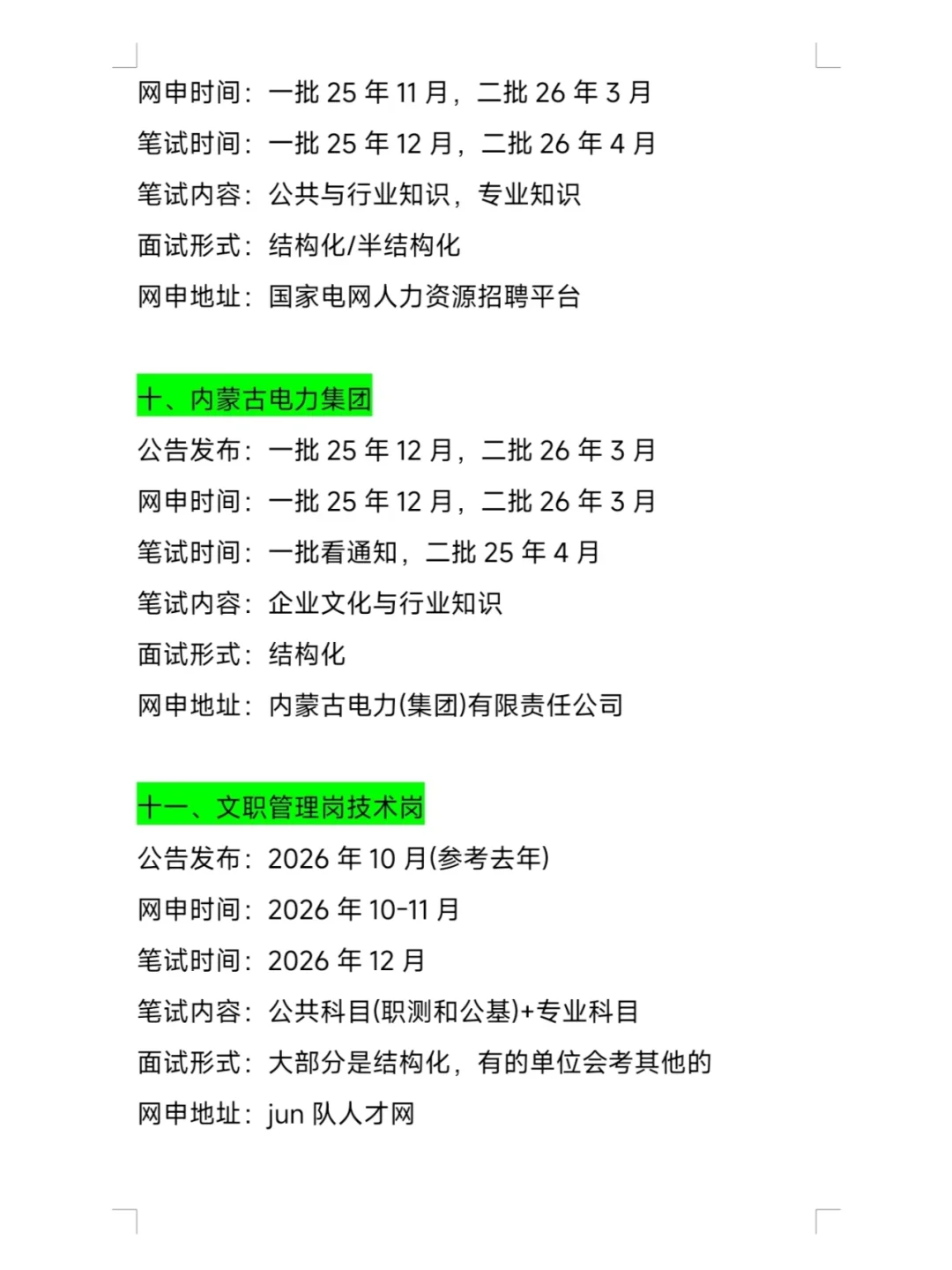 网申时间：一批 25 年 11 月，二批 26 年 3 月
笔试时间：一批 25 年 12 月，二批 26 年 4 月
笔试内容：公共与行业知识，专业知识
面试形式：结构化/半结构化
网申地址：国家电网人力资源招聘平台

十、内蒙古电力集团
公告发布：一批 25 年 12 月，二批 26 年 3 月
网申时间：一批 25 年 12 月，二批 26 年 3 月
笔试时间：一批看通知，二批 25 年 4 月
笔试内容：企业文化与行业知识
面试形式：结构化
网申地址：内蒙古电力(集团)有限责任公司

十一、文职管理岗技术岗
公告发布：2026 年 10 月(参考去年)
网申时间：2026 年 10-11 月
笔试时间：2026 年 12 月
笔试内容：公共科目(职测和公基)+专业科目
面试形式：大部分是结构化，有的单位会考其他的
网申地址：jun 队人才网